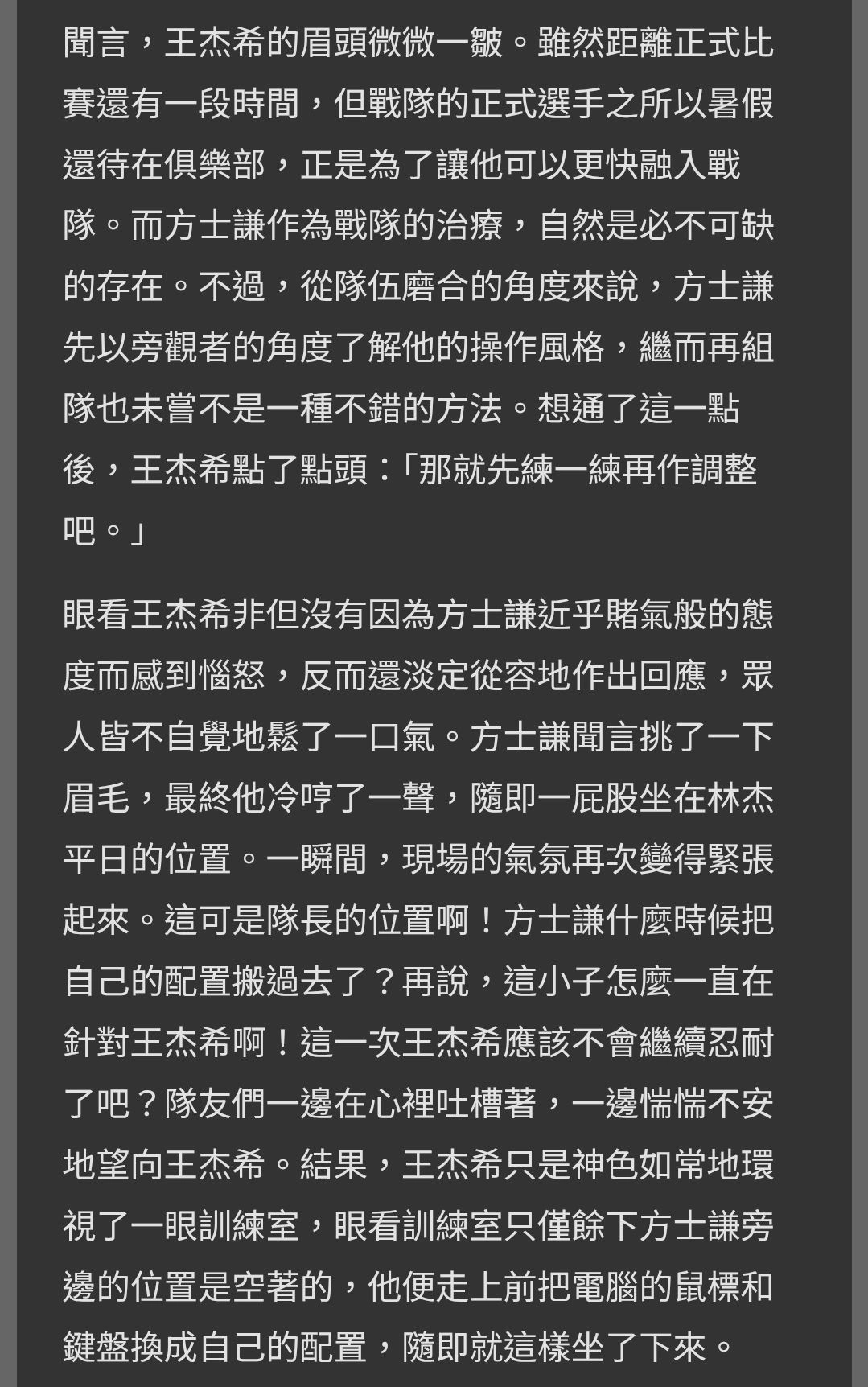 聞言，王杰希的眉頭微微一皺。雖然距離正式比賽還有一段時間，但戰隊的正式選手之所以暑假還待在俱樂部，正是為了讓他可以更快融入戰隊。而方士謙作為戰隊的治療，自然是必不可缺的存在。不過，從隊伍磨合的角度來說，方士謙先以旁觀者的角度了解他的操作風格，繼而再組隊也未嘗不是一種不錯的方法。想通了這一點後，王杰希點了點頭：「那就先練一練再作調整吧。」

眼看王杰希非但沒有因為方士謙近乎賭氣般的態度而感到惱怒，反而還淡定從容地作出回應，眾人皆不自覺地鬆了一口氣。方士謙聞言挑了一下眉毛，最終他冷哼了一聲，隨即一屁股坐在林杰平日的位置。一瞬間，現場的氣氛再次變得緊張起來。這可是隊長的位置啊！方士謙什麼時候把自己的配置搬過去了？再說，這小子怎麼一直在針對王杰希啊！這一次王杰希應該不會繼續忍耐了吧？隊友們一邊在心裡吐槽著，一邊惴惴不安地望向王杰希。結果，王杰希只是神色如常地環視了一眼訓練室，眼看訓練室只僅餘下方士謙旁邊的位置是空著的，他便走上前把電腦的鼠標和鍵盤換成自己的配置，隨即就這樣坐了下來。